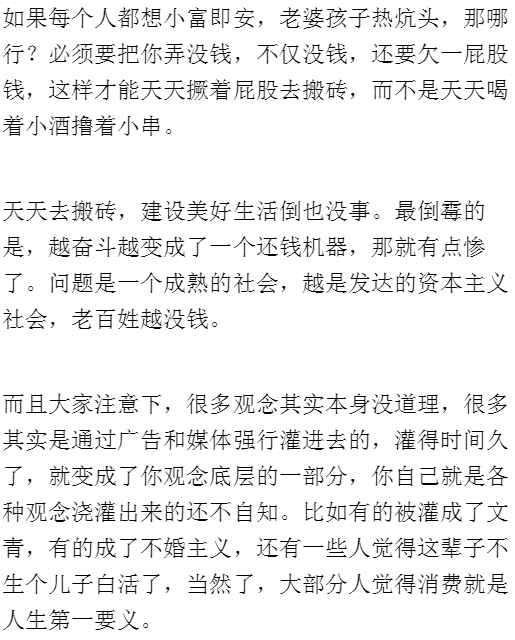 如果每个人都想小富即安，老婆孩子热炕头，那哪行？必须要把你弄没钱，不仅没钱，还要欠一屁股钱，这样才能天天撅着屁股去搬砖，而不是天天喝着小酒撸着小串。

天天去搬砖，建设美好生活倒也没事。最倒霉的是，越奋斗越变成了一个还钱机器，那就有点惨了。问题是一个成熟的社会，越是发达的资本主义社会，老百姓越没钱。

而且大家注意下，很多观念其实本身没道理，很多其实是通过广告和媒体强行灌进去的，灌得时间久了，就变成了你观念底层的一部分，你自己就是各种观念浇灌出来的还不自知。比如有的被灌成了文青，有的成了不婚主义，还有一些人觉得这辈子不生个儿子白活了，当然了，大部分人觉得消费就是人生第一要义。